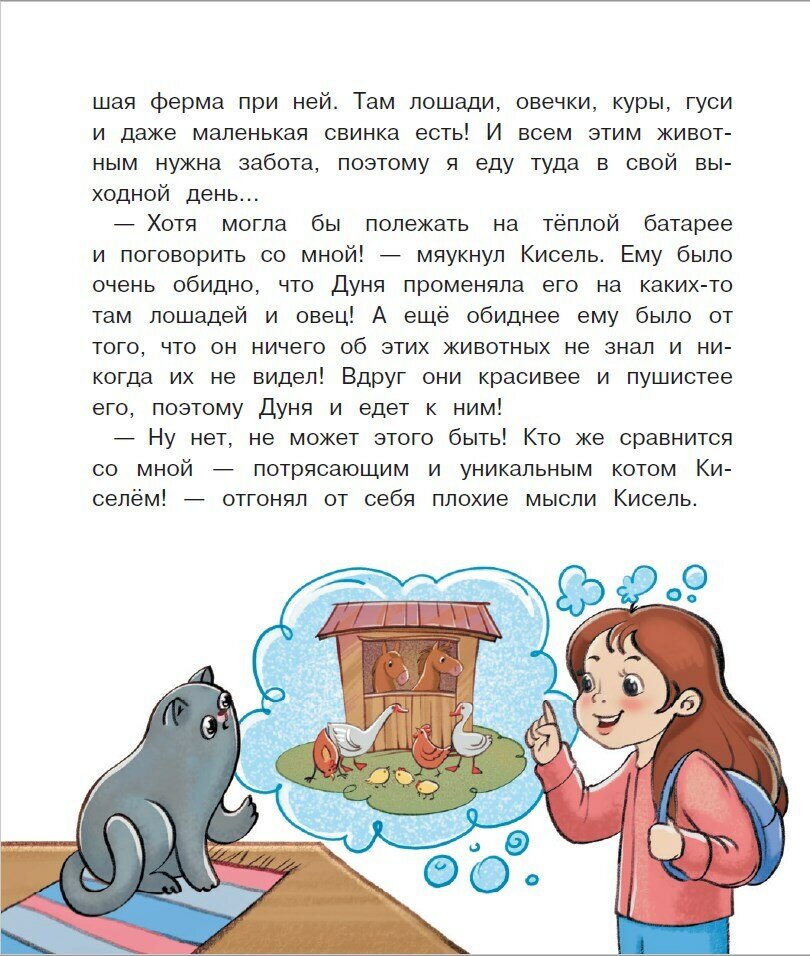 шая ферма при ней. Там лошади, овечки, куры, гуси и даже маленькая свинка есть! И всем этим животным нужна забота, поэтому я еду туда в свой выходной день...

— Хотя могла бы полежать на тёплой батарее и поговорить со мной! — мяукнул Кисель. Ему было очень обидно, что Дуня променяла его на каких-то там лошадей и овец! А ещё обиднее ему было от того, что он ничего об этих животных не знал и никогда их не видел! Вдруг они красивее и пушистее его, поэтому Дуня и едет к ним!

— Ну нет, не может этого быть! Кто же сравнится со мной — потрясающим и уникальным котом Киселём! — отгонял от себя плохие мысли Кисель.